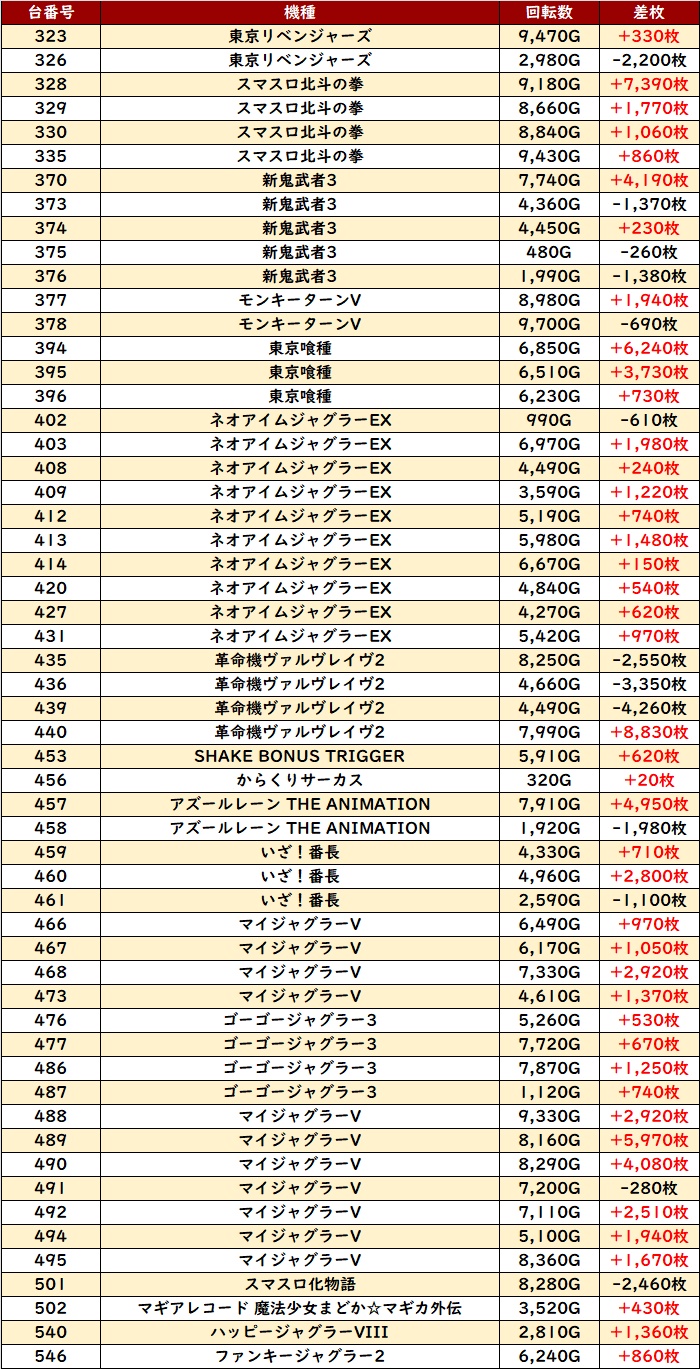 | 台番号 | 機種 | 回転数 | 差枚 |
|---|---|---|---|
| 323 | 東京リベンジャーズ | 9,470G | +330枚 |
| 326 | 東京リベンジャーズ | 2,980G | -2,200枚 |
| 328 | スマスロ北斗の拳 | 9,180G | +7,390枚 |
| 329 | スマスロ北斗の拳 | 8,660G | +1,770枚 |
| 330 | スマスロ北斗の拳 | 8,840G | +1,060枚 |
| 335 | スマスロ北斗の拳 | 9,430G | +860枚 |
| 370 | 新鬼武者3 | 7,740G | +4,190枚 |
| 373 | 新鬼武者3 | 4,360G | -1,370枚 |
| 374 | 新鬼武者3 | 4,450G | +230枚 |
| 375 | 新鬼武者3 | 480G | -260枚 |
| 376 | 新鬼武者3 | 1,990G | -1,380枚 |
| 377 | モンキーターンV | 8,980G | +1,940枚 |
| 378 | モンキーターンV | 9,700G | -690枚 |
| 394 | 東京喰種 | 6,850G | +6,240枚 |
| 395 | 東京喰種 | 6,510G | +3,730枚 |
| 396 | 東京喰種 | 6,230G | +730枚 |
| 402 | ネオアイムジャグラーEX | 990G | -610枚 |
| 403 | ネオアイムジャグラーEX | 6,970G | +1,980枚 |
| 408 | ネオアイムジャグラーEX | 4,490G | +240枚 |
| 409 | ネオアイムジャグラーEX | 3,590G | +1,220枚 |
| 412 | ネオアイムジャグラーEX | 5,190G | +740枚 |
| 413 | ネオアイムジャグラーEX | 5,980G | +1,480枚 |
| 414 | ネオアイムジャグラーEX | 6,670G | +150枚 |
| 420 | ネオアイムジャグラーEX | 4,840G | +540枚 |
| 427 | ネオアイムジャグラーEX | 4,270G | +620枚 |
| 431 | ネオアイムジャグラーEX | 5,420G | +970枚 |
| 435 | 革命機ヴァルヴレイヴ2 | 8,250G | -2,550枚 |
| 436 | 革命機ヴァルヴレイヴ2 | 4,660G | -3,350枚 |
| 439 | 革命機ヴァルヴレイヴ2 | 4,490G | -4,260枚 |
| 440 | 革命機ヴァルヴレイヴ2 | 7,990G | +8,830枚 |
| 453 | SHAKE BONUS TRIGGER | 5,910G | +620枚 |
| 456 | からくりサーカス | 320G | +20枚 |
| 457 | アズールレーン THE ANIMATION | 7,910G | +4,950枚 |
| 458 | アズールレーン THE ANIMATION | 1,920G | -1,980枚 |
| 459 | いざ！番長 | 4,330G | +710枚 |
| 460 | いざ！番長 | 4,960G | +2,800枚 |
| 461 | いざ！番長 | 2,590G | -1,100枚 |
| 466 | マイジャグラーV | 6,490G | +970枚 |
| 467 | マイジャグラーV | 6,170G | +1,050枚 |
| 468 | マイジャグラーV | 7,330G | +2,920枚 |
| 473 | マイジャグラーV | 4,610G | +1,370枚 |
| 476 | ゴーゴージャグラー3 | 5,260G | +530枚 |
| 477 | ゴーゴージャグラー3 | 7,720G | +670枚 |
| 486 | ゴーゴージャグラー3 | 7,870G | +1,250枚 |
| 487 | ゴーゴージャグラー3 | 1,120G | +740枚 |
| 488 | マイジャグラーV | 9,330G | +2,920枚 |
| 489 | マイジャグラーV | 8,160G | +5,970枚 |
| 490 | マイジャグラーV | 8,290G | +4,080枚 |
| 491 | マイジャグラーV | 7,200G | -280枚 |
| 492 | マイジャグラーV | 7,110G | +2,510枚 |
| 494 | マイジャグラーV | 5,100G | +1,940枚 |
| 495 | マイジャグラーV | 8,360G | +1,670枚 |
| 501 | スマスロ化物語 | 8,280G | -2,460枚 |
| 502 | マギアレコード 魔法少女まどか☆マギカ外伝 | 3,520G | +430枚 |
| 540 | ハッピージャグラーVIII | 2,810G | +1,360枚 |
| 546 | ファンキージャグラー2 | 6,240G | +860枚 |